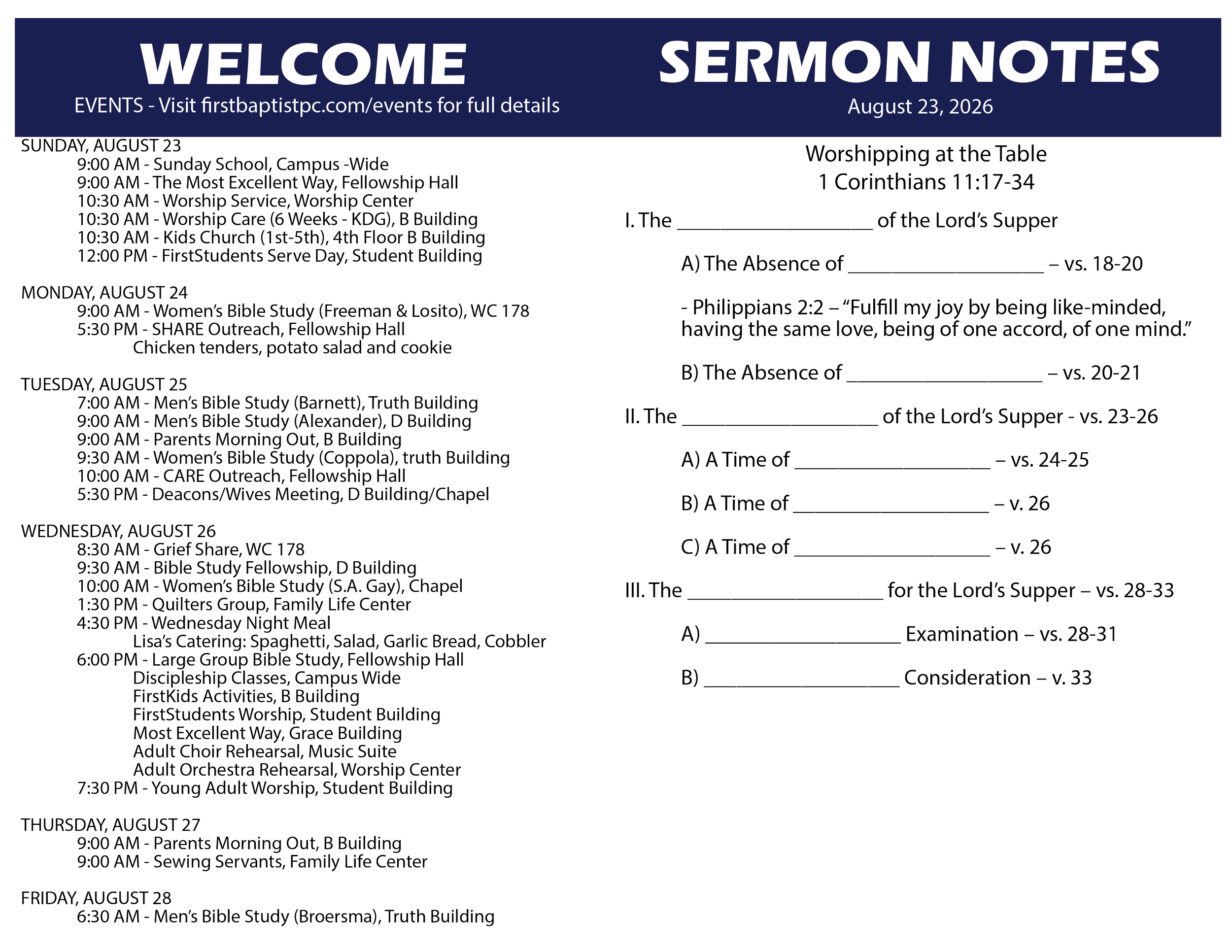 WELCOME

EVENTS - Visit firstbaptistpc.com/events for full details

SUNDAY, AUGUST 23
9:00 AM - Sunday School, Campus -Wide
9:00 AM - The Most Excellent Way, Fellowship Hall
10:30 AM - Worship Service, Worship Center
10:30 AM - Worship Care (6 Weeks - KDG), B Building
10:30 AM - Kids Church (1st-5th), 4th Floor B Building
12:00 PM - FirstStudents Serve Day, Student Building

MONDAY, AUGUST 24
9:00 AM - Women's Bible Study (Freeman & Losito), WC 178
5:30 PM - SHARE Outreach, Fellowship Hall
Chicken tenders, potato salad and cookie

TUESDAY, AUGUST 25
7:00 AM - Men's Bible Study (Barnett), Truth Building
9:00 AM - Men's Bible Study (Alexander), D Building
9:00 AM - Parents Morning Out, B Building
9:30 AM - Women's Bible Study (Coppola), truth Building
10:00 AM - CARE Outreach, Fellowship Hall
5:30 PM - Deacons/Wives Meeting, D Building/Chapel

WEDNESDAY, AUGUST 26
8:30 AM - Grief Share, WC 178
9:30 AM - Bible Study Fellowship, D Building
10:00 AM - Women's Bible Study (S.A. Gay), Chapel
1:30 PM - Quilters Group, Family Life Center
4:30 PM - Wednesday Night Meal
Lisa's Catering: Spaghetti, Salad, Garlic Bread, Cobbler
6:00 PM - Large Group Bible Study, Fellowship Hall
Discipleship Classes, Campus Wide
FirstKids Activities, B Building
FirstStudents Worship, Student Building
Most Excellent Way, Grace Building
Adult Choir Rehearsal, Music Suite
Adult Orchestra Rehearsal, Worship Center
7:30 PM - Young Adult Worship, Student Building

THURSDAY, AUGUST 27
9:00 AM - Parents Morning Out, B Building
9:00 AM - Sewing Servants, Family Life Center

FRIDAY, AUGUST 28
6:30 AM - Men's Bible Study (Broersma), Truth Building

SERMON NOTES

August 23, 2026

Worshipping at the Table
1 Corinthians 11:17-34

I. The ____ of the Lord's Supper

A) The Absence of ____ – vs. 18-20

- Philippians 2:2 – "Fulfill my joy by being like-minded, having the same love, being of one accord, of one mind."

B) The Absence of ____ – vs. 20-21

II. The ____ of the Lord's Supper - vs. 23-26

A) A Time of ____ – vs. 24-25

B) A Time of ____ – v. 26

C) A Time of ____ – v. 26

III. The ____ for the Lord's Supper – vs. 28-33

A) ____ Examination – vs. 28-31

B) ____ Consideration – v. 33